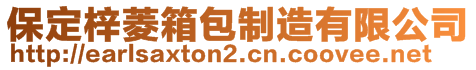 保定梓菱箱包制造有限公司
http://earlsaxton2.cn.coovee.net